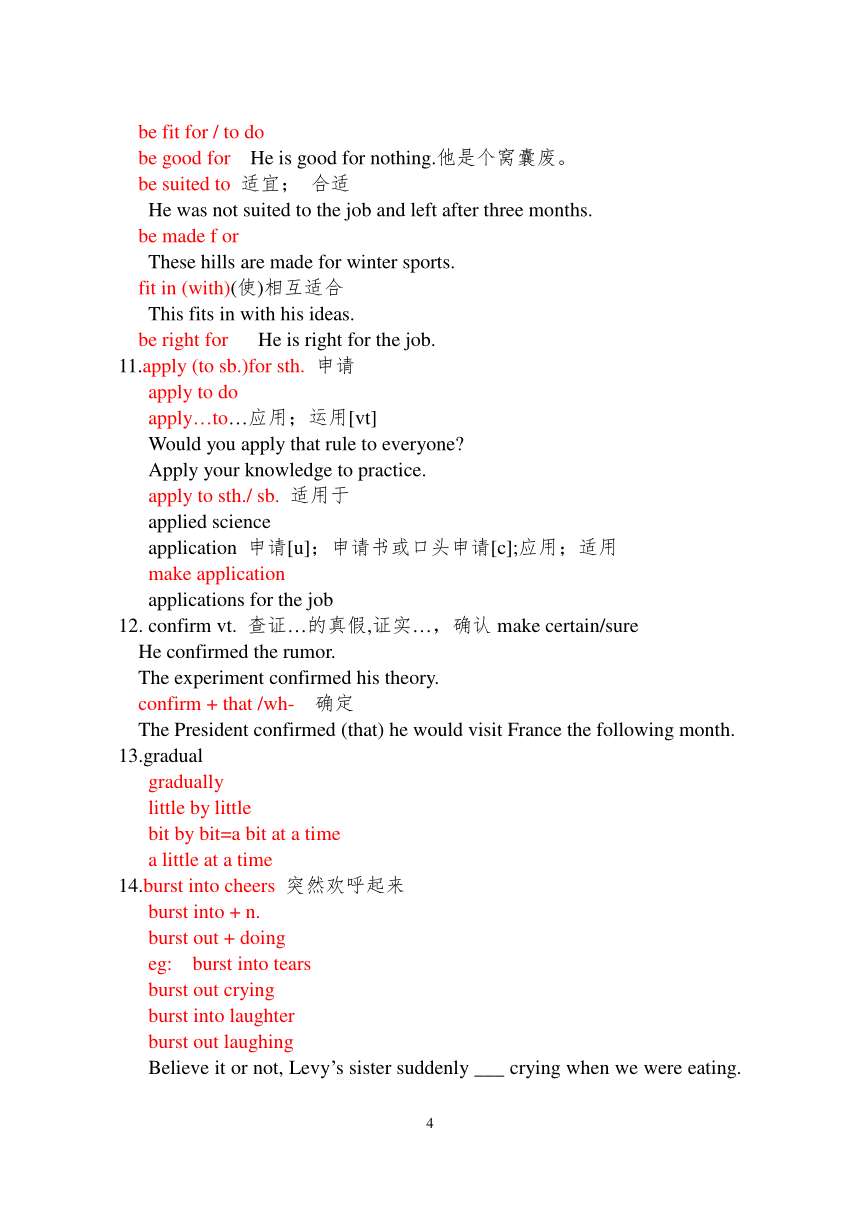 be fit for / to do
be good for He is good for nothing.他是个窝囊废。
be suited to 适宜； 合适
He was not suited to the job and left after three months.
be made f or
These hills are made for winter sports.
fit in (with)(使)相互适合
This fits in with his ideas.
be right for He is right for the job.
11.apply (to sb.)for sth. 申请
apply to do
apply…to…应用；运用[vt]
Would you apply that rule to everyone?
Apply your knowledge to practice.
apply to sth./ sb. 适用于
applied science
application 申请[u]；申请书或口头申请[c];应用；适用
make application
applications for the job
12. confirm vt. 查证…的真假,证实…，确认 make certain/sure
He confirmed the rumor.
The experiment confirmed his theory.
confirm + that /wh- 确定
The President confirmed (that) he would visit France the following month.
13.gradual
gradually
little by little
bit by bit=a bit at a time
a little at a time
14.burst into cheers 突然欢呼起来
burst into + n.
burst out + doing
eg: burst into tears
burst out crying
burst into laughter
burst out laughing
Believe it or not, Levy’s sister suddenly ___ crying when we were eating.

4